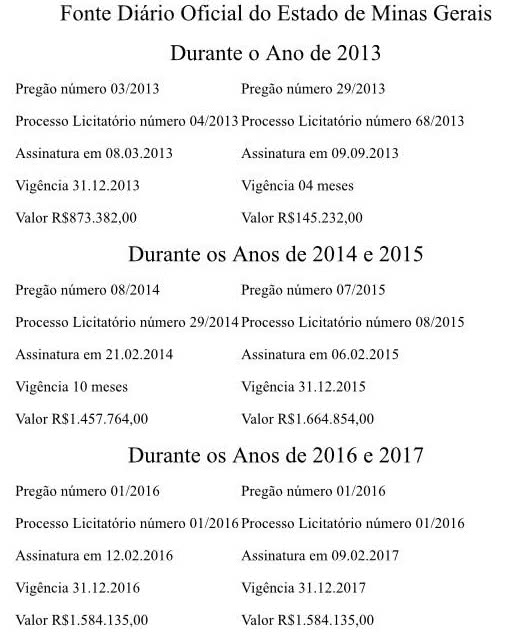 Fonte Diário Oficial do Estado de Minas Gerais

Durante o Ano de 2013

Pregão número 03/2013
Processo Licitatório número 04/2013
Assinatura em 08.03.2013
Vigência 31.12.2013
Valor R$873.382,00

Pregão número 29/2013
Processo Licitatório número 68/2013
Assinatura em 09.09.2013
Vigência 04 meses
Valor R$145.232,00

Durante os Anos de 2014 e 2015

Pregão número 08/2014
Processo Licitatório número 29/2014
Assinatura em 21.02.2014
Vigência 10 meses
Valor R$1.457.764,00

Pregão número 07/2015
Processo Licitatório número 08/2015
Assinatura em 06.02.2015
Vigência 31.12.2015
Valor R$1.664.854,00

Durante os Anos de 2016 e 2017

Pregão número 01/2016
Processo Licitatório número 01/2016
Assinatura em 12.02.2016
Vigência 31.12.2016
Valor R$1.584.135,00

Pregão número 01/2016
Processo Licitatório número 01/2016
Assinatura em 09.02.2017
Vigência 31.12.2017
Valor R$1.584.135,00